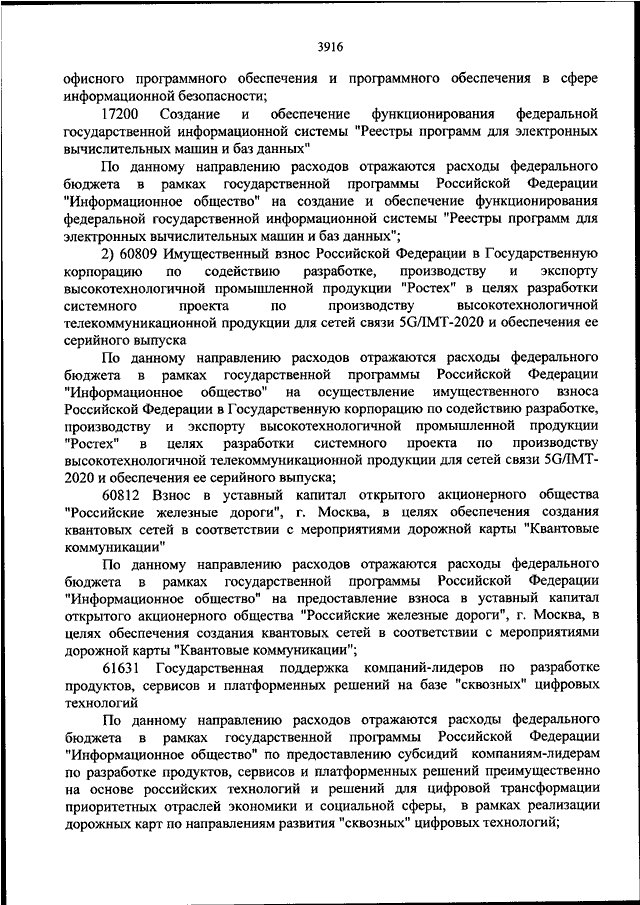 3916

офисного программного обеспечения и программного обеспечения в сфере информационной безопасности;

17200 Создание и обеспечение функционирования федеральной государственной информационной системы "Реестры программ для электронных вычислительных машин и баз данных"

По данному направлению расходов отражаются расходы федерального бюджета в рамках государственной программы Российской Федерации "Информационное общество" на создание и обеспечение функционирования федеральной государственной информационной системы "Реестры программ для электронных вычислительных машин и баз данных";

2) 60809 Имущественный взнос Российской Федерации в Государственную корпорацию по содействию разработке, производству и экспорту высокотехнологичной промышленной продукции "Ростех" в целях разработки системного проекта по производству высокотехнологичной телекоммуникационной продукции для сетей связи 5G/IMT-2020 и обеспечения ее серийного выпуска

По данному направлению расходов отражаются расходы федерального бюджета в рамках государственной программы Российской Федерации "Информационное общество" на осуществление имущественного взноса Российской Федерации в Государственную корпорацию по содействию разработке, производству и экспорту высокотехнологичной промышленной продукции "Ростех" в целях разработки системного проекта по производству высокотехнологичной телекоммуникационной продукции для сетей связи 5G/IMT-2020 и обеспечения ее серийного выпуска;

60812 Взнос в уставный капитал открытого акционерного общества "Российские железные дороги", г. Москва, в целях обеспечения создания квантовых сетей в соответствии с мероприятиями дорожной карты "Квантовые коммуникации"

По данному направлению расходов отражаются расходы федерального бюджета в рамках государственной программы Российской Федерации "Информационное общество" на предоставление взноса в уставный капитал открытого акционерного общества "Российские железные дороги", г. Москва, в целях обеспечения создания квантовых сетей в соответствии с мероприятиями дорожной карты "Квантовые коммуникации";

61631 Государственная поддержка компаний-лидеров по разработке продуктов, сервисов и платформенных решений на базе "сквозных" цифровых технологий

По данному направлению расходов отражаются расходы федерального бюджета в рамках государственной программы Российской Федерации "Информационное общество" по предоставлению субсидий компаниям-лидерам по разработке продуктов, сервисов и платформенных решений преимущественно на основе российских технологий и решений для цифровой трансформации приоритетных отраслей экономики и социальной сферы, в рамках реализации дорожных карт по направлениям развития "сквозных" цифровых технологий;